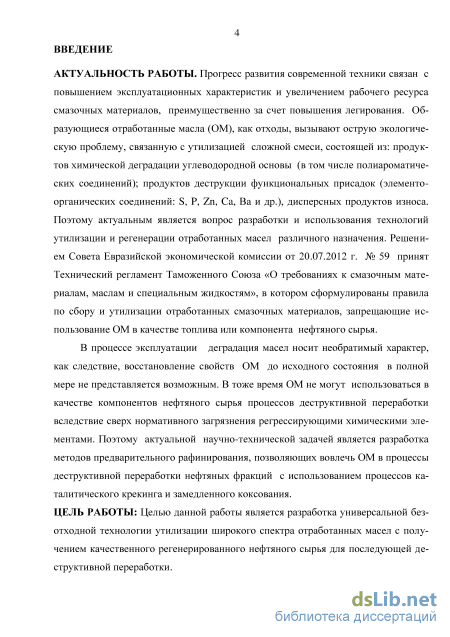 4

ВВЕДЕНИЕ

АКТУАЛЬНОСТЬ РАБОТЫ. Прогресс развития современной техники связан с повышением эксплуатационных характеристик и увеличением рабочего ресурса смазочных материалов, преимущественно за счет повышения легирования. Образующиеся отработанные масла (ОМ), как отходы, вызывают острую экологическую проблему, связанную с утилизацией сложной смеси, состоящей из: продуктов химической деградации углеводородной основы (в том числе полиароматических соединений); продуктов деструкции функциональных присадок (элементоорганических соединений: S, P, Zn, Ca, Ba и др.), дисперсных продуктов износа. Поэтому актуальным является вопрос разработки и использования технологий утилизации и регенерации отработанных масел различного назначения. Решением Совета Евразийской экономической комиссии от 20.07.2012 г. № 59 принят Технический регламент Таможенного Союза «О требованиях к смазочным материалам, маслам и специальным жидкостям», в котором сформулированы правила по сбору и утилизации отработанных смазочных материалов, запрещающие использование ОМ в качестве топлива или компонента нефтяного сырья.

В процессе эксплуатации деградация масел носит необратимый характер, как следствие, восстановление свойств ОМ до исходного состояния в полной мере не представляется возможным. В тоже время ОМ не могут использоваться в качестве компонентов нефтяного сырья процессов деструктивной переработки вследствие сверх нормативного загрязнения регрессирующими химическими элементами. Поэтому актуальной научно-технической задачей является разработка методов предварительного рафинирования, позволяющих вовлечь ОМ в процессы деструктивной переработки нефтяных фракций с использованием процессов каталитического крекинга и замедленного коксования.

ЦЕЛЬ РАБОТЫ: Целью данной работы является разработка универсальной безотходной технологии утилизации широкого спектра отработанных масел с получением качественного регенерированного нефтяного сырья для последующей деструктивной переработки.

dsLib.net
библиотека диссертаций